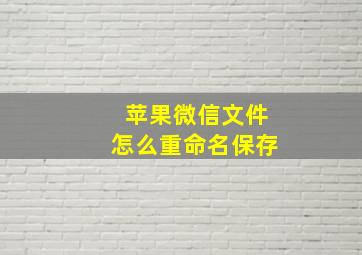 苹果微信文件
怎么重命名保存